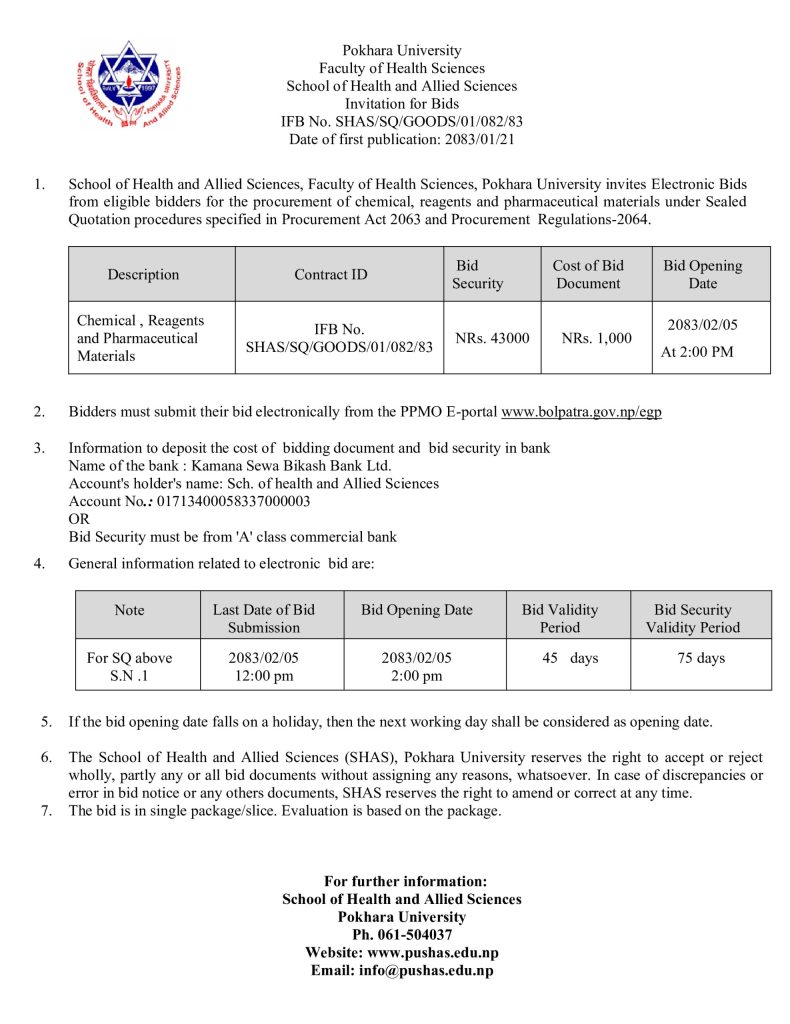 School of Health And Allied Sciences

Pokhara University
Faculty of Health Sciences
School of Health and Allied Sciences
Invitation for Bids
IFB No. SHAS/SQ/GOODS/01/082/83
Date of first publication: 2083/01/21

1. School of Health and Allied Sciences, Faculty of Health Sciences, Pokhara University invites Electronic Bids from eligible bidders for the procurement of chemical, reagents and pharmaceutical materials under Sealed Quotation procedures specified in Procurement Act 2063 and Procurement Regulations-2064.

| Description | Contract ID | Bid Security | Cost of Bid Document | Bid Opening Date |
|---|---|---|---|---|
| Chemical , Reagents and Pharmaceutical Materials | IFB No. SHAS/SQ/GOODS/01/082/83 | NRs. 43000 | NRs. 1,000 | 2083/02/05 At 2:00 PM |

2. Bidders must submit their bid electronically from the PPMO E-portal www.bolpatra.gov.np/egp

3. Information to deposit the cost of bidding document and bid security in bank
Name of the bank : Kamana Sewa Bikash Bank Ltd.
Account's holder's name: Sch. of health and Allied Sciences
Account No.: 01713400058337000003
OR
Bid Security must be from 'A' class commercial bank

4. General information related to electronic bid are:

| Note | Last Date of Bid Submission | Bid Opening Date | Bid Validity Period | Bid Security Validity Period |
|---|---|---|---|---|
| For SQ above S.N .1 | 2083/02/05 12:00 pm | 2083/02/05 2:00 pm | 45 days | 75 days |

5. If the bid opening date falls on a holiday, then the next working day shall be considered as opening date.

6. The School of Health and Allied Sciences (SHAS), Pokhara University reserves the right to accept or reject wholly, partly any or all bid documents without assigning any reasons, whatsoever. In case of discrepancies or error in bid notice or any others documents, SHAS reserves the right to amend or correct at any time.
7. The bid is in single package/slice. Evaluation is based on the package.

For further information:
School of Health and Allied Sciences
Pokhara University
Ph. 061-504037
Website: www.pushas.edu.np
Email: info@pushas.edu.np